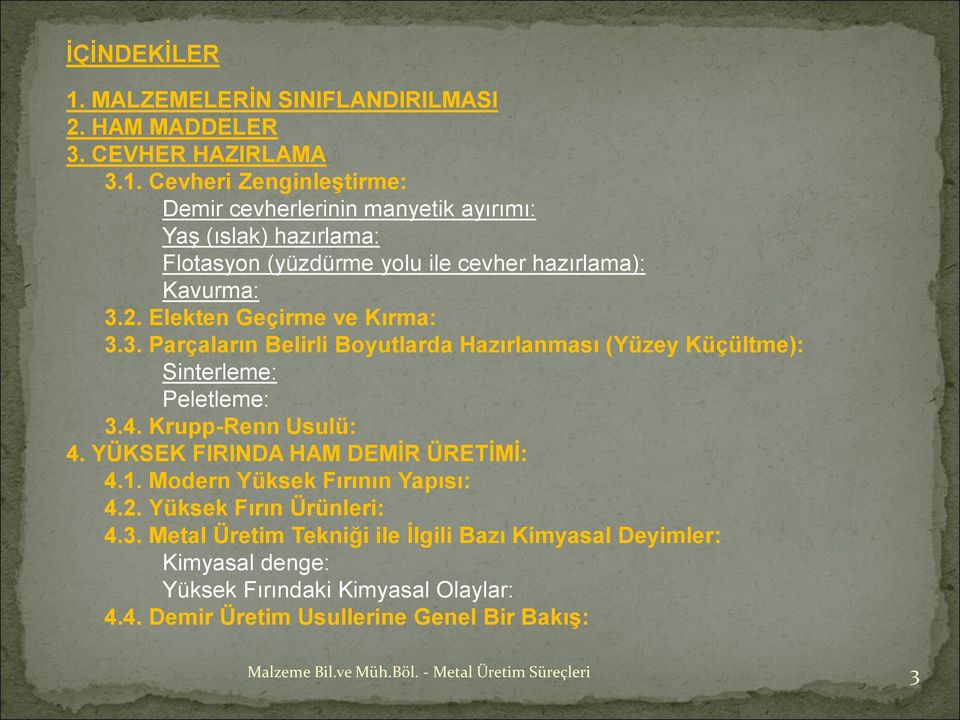 İÇİNDEKİLER

1. MALZEMELERİN SINIFLANDIRILMASI
2. HAM MADDELER
3. CEVHER HAZIRLAMA
3.1. Cevheri Zenginleştirme:
Demir cevherlerinin manyetik ayırımı:
Yaş (ıslak) hazırlama:
Flotasyon (yüzdürme yolu ile cevher hazırlama):
Kavurma:
3.2. Elekten Geçirme ve Kırma:
3.3. Parçaların Belirli Boyutlarda Hazırlanması (Yüzey Küçültme):
Sinterleme:
Peletleme:
3.4. Krupp-Renn Usulü:
4. YÜKSEK FIRINDA HAM DEMİR ÜRETİMİ:
4.1. Modern Yüksek Fırının Yapısı:
4.2. Yüksek Fırın Ürünleri:
4.3. Metal Üretim Tekniği ile İlgili Bazı Kimyasal Deyimler:
Kimyasal denge:
Yüksek Fırındaki Kimyasal Olaylar:
4.4. Demir Üretim Usullerine Genel Bir Bakış:

Malzeme Bil.ve Müh.Böl. - Metal Üretim Süreçleri
3